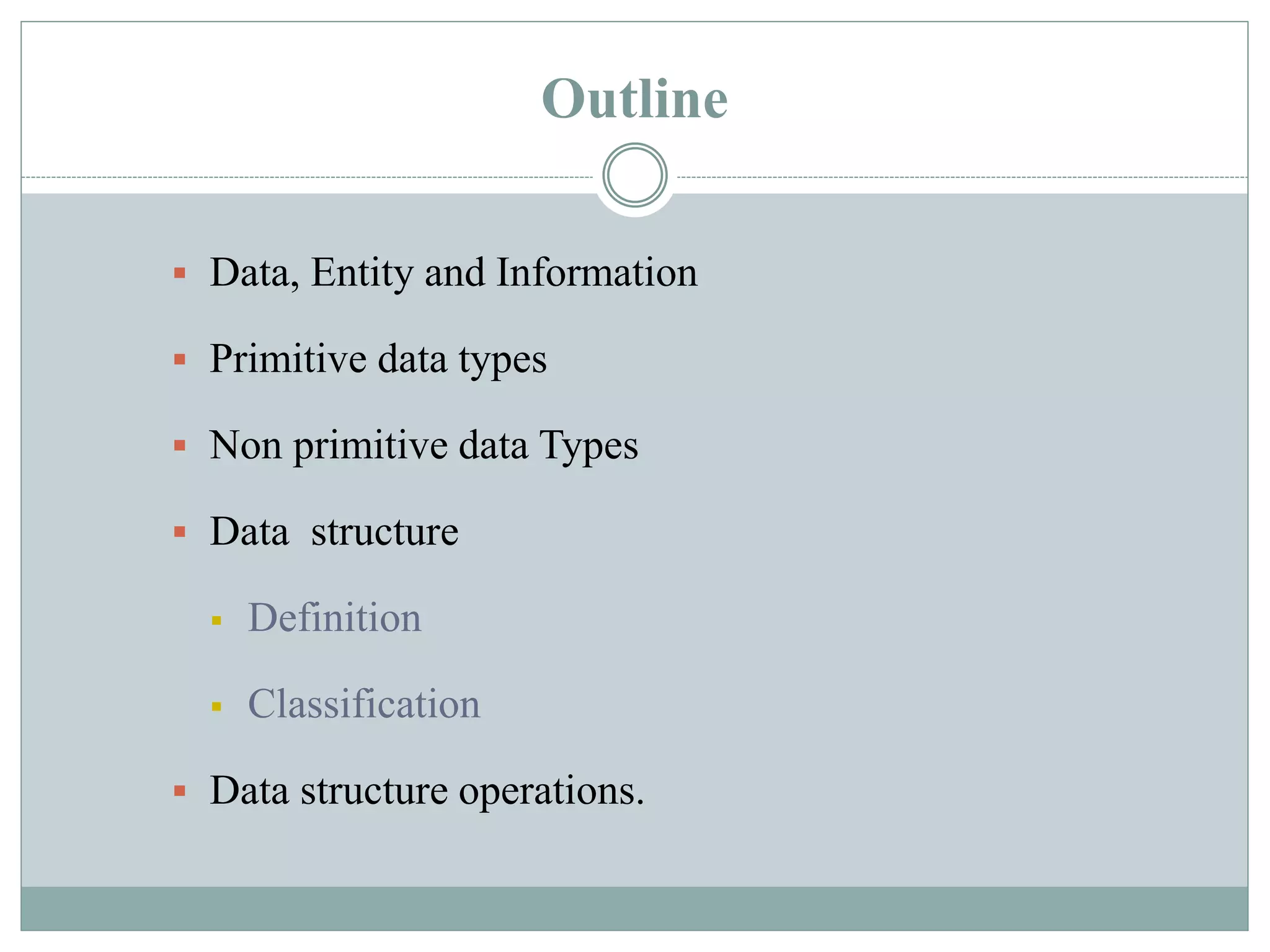 Outline

• Data, Entity and Information
• Primitive data types
• Non primitive data Types
• Data  structure
• Definition
• Classification
• Data structure operations.